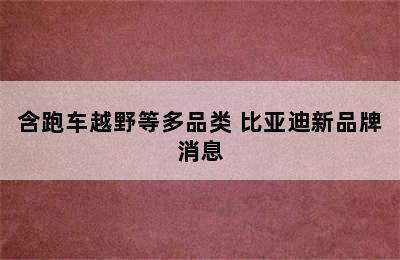 含跑车越野等多品类 比亚迪新品牌消息